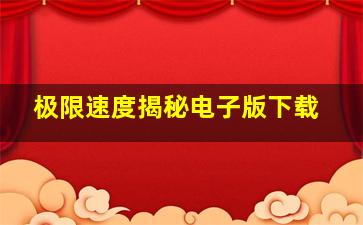 极限速度揭秘电子版下载